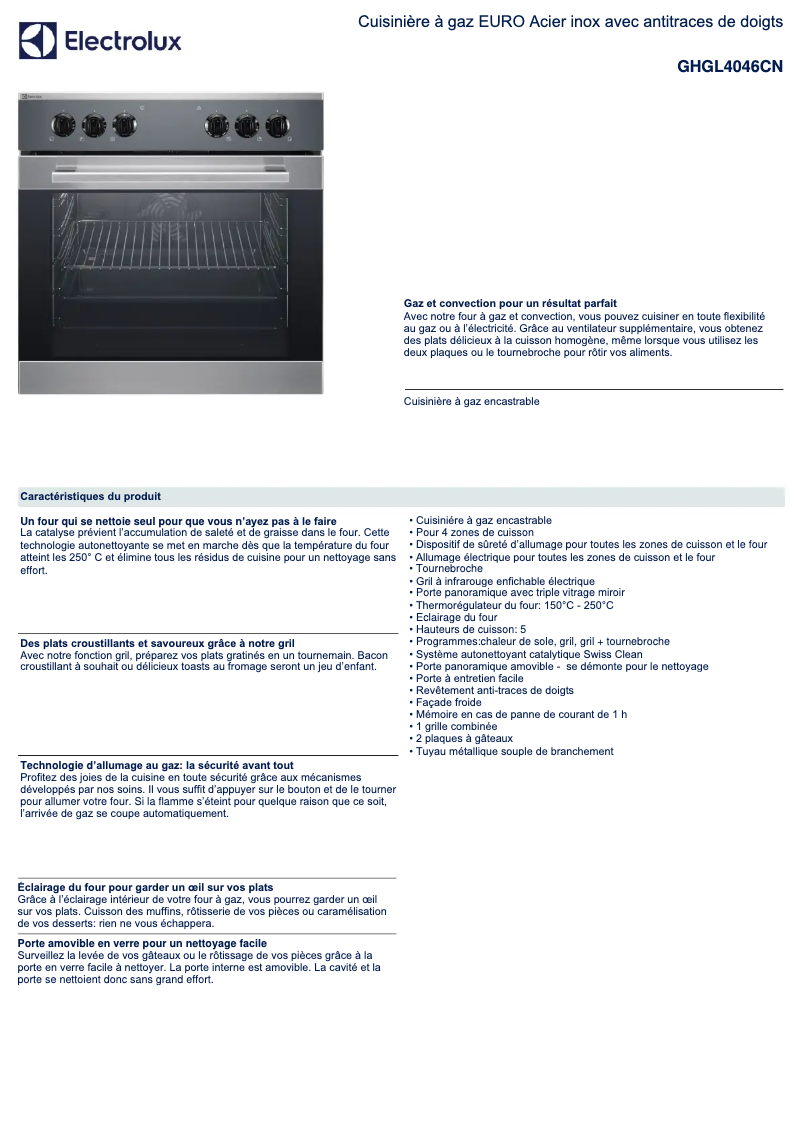 Electrolux

Cuisinière à gaz EURO Acier inox avec antitraces de doigts

GHGL4046CN

Gaz et convection pour un résultat parfait
Avec notre four à gaz et convection, vous pouvez cuisiner en toute flexibilité au gaz ou à l'électricité. Grâce au ventilateur supplémentaire, vous obtenez des plats délicieux à la cuisson homogène, même lorsque vous utilisez les deux plaques ou le tournebroche pour rôtir vos aliments.

Cuisinière à gaz encastrable

Caractéristiques du produit

Un four qui se nettoie seul pour que vous n'ayez pas à le faire
La catalyse prévient l'accumulation de saleté et de graisse dans le four. Cette technologie autonettoyante se met en marche dès que la température du four atteint les 250° C et élimine tous les résidus de cuisine pour un nettoyage sans effort.

Des plats croustillants et savoureux grâce à notre gril
Avec notre fonction gril, préparez vos plats gratinés en un tournemain. Bacon croustillant à souhait ou délicieux toasts au fromage seront un jeu d'enfant.

Technologie d'allumage au gaz: la sécurité avant tout
Profitez des joies de la cuisine en toute sécurité grâce aux mécanismes développés par nos soins. Il vous suffit d'appuyer sur le bouton et de le tourner pour allumer votre four. Si la flamme s'éteint pour quelque raison que ce soit, l'arrivée de gaz se coupe automatiquement.

Éclairage du four pour garder un œil sur vos plats
Grâce à l'éclairage intérieur de votre four à gaz, vous pourrez garder un œil sur vos plats. Cuisson des muffins, rôtisserie de vos pièces ou caramélisation de vos desserts: rien ne vous échappera.

Porte amovible en verre pour un nettoyage facile
Surveillez la levée de vos gâteaux ou le rôtissage de vos pièces grâce à la porte en verre facile à nettoyer. La porte interne est amovible. La cavité et la porte se nettoient donc sans grand effort.

• Cuisinière à gaz encastrable
• Pour 4 zones de cuisson
• Dispositif de sûreté d'allumage pour toutes les zones de cuisson et le four
• Allumage électrique pour toutes les zones de cuisson et le four
• Tournebroche
• Gril à infrarouge enfichable électrique
• Porte panoramique avec triple vitrage miroir
• Thermorégulateur du four: 150°C - 250°C
• Eclairage du four
• Hauteurs de cuisson: 5
• Programmes:chaleur de sole, gril, gril + tournebroche
• Système autonettoyant catalytique Swiss Clean
• Porte panoramique amovible - se démonte pour le nettoyage
• Porte à entretien facile
• Revêtement anti-traces de doigts
• Façade froide
• Mémoire en cas de panne de courant de 1 h
• 1 grille combinée
• 2 plaques à gâteaux
• Tuyau métallique souple de branchement